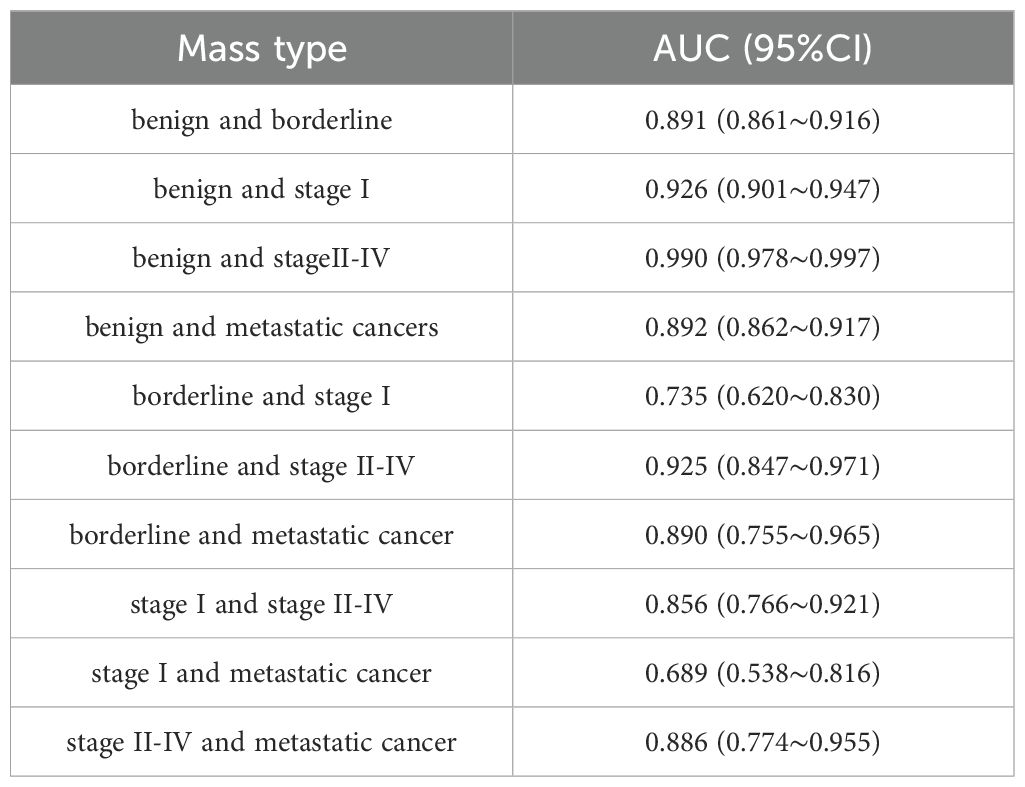 | Mass type | AUC (95%CI) |
|---|---|
| benign and borderline | 0.891 (0.861~0.916) |
| benign and stage I | 0.926 (0.901~0.947) |
| benign and stageII-IV | 0.990 (0.978~0.997) |
| benign and metastatic cancers | 0.892 (0.862~0.917) |
| borderline and stage I | 0.735 (0.620~0.830) |
| borderline and stage II-IV | 0.925 (0.847~0.971) |
| borderline and metastatic cancer | 0.890 (0.755~0.965) |
| stage I and stage II-IV | 0.856 (0.766~0.921) |
| stage I and metastatic cancer | 0.689 (0.538~0.816) |
| stage II-IV and metastatic cancer | 0.886 (0.774~0.955) |